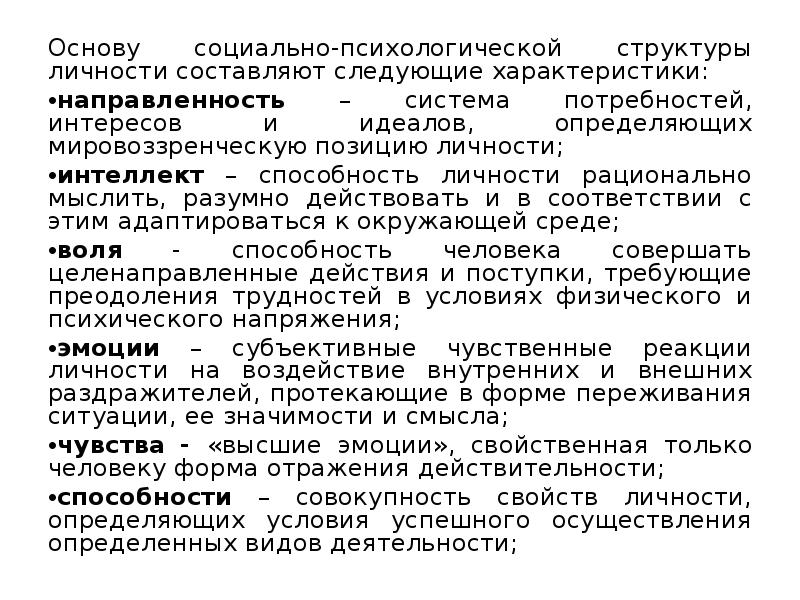 Основу социально-психологической структуры личности составляют следующие характеристики:

•направленность – система потребностей, интересов и идеалов, определяющих мировоззренческую позицию личности;

•интеллект – способность личности рационально мыслить, разумно действовать и в соответствии с этим адаптироваться к окружающей среде;

•воля - способность человека совершать целенаправленные действия и поступки, требующие преодоления трудностей в условиях физического и психического напряжения;

•эмоции – субъективные чувственные реакции личности на воздействие внутренних и внешних раздражителей, протекающие в форме переживания ситуации, ее значимости и смысла;

•чувства - «высшие эмоции», свойственная только человеку форма отражения действительности;

•способности – совокупность свойств личности, определяющих условия успешного осуществления определенных видов деятельности;